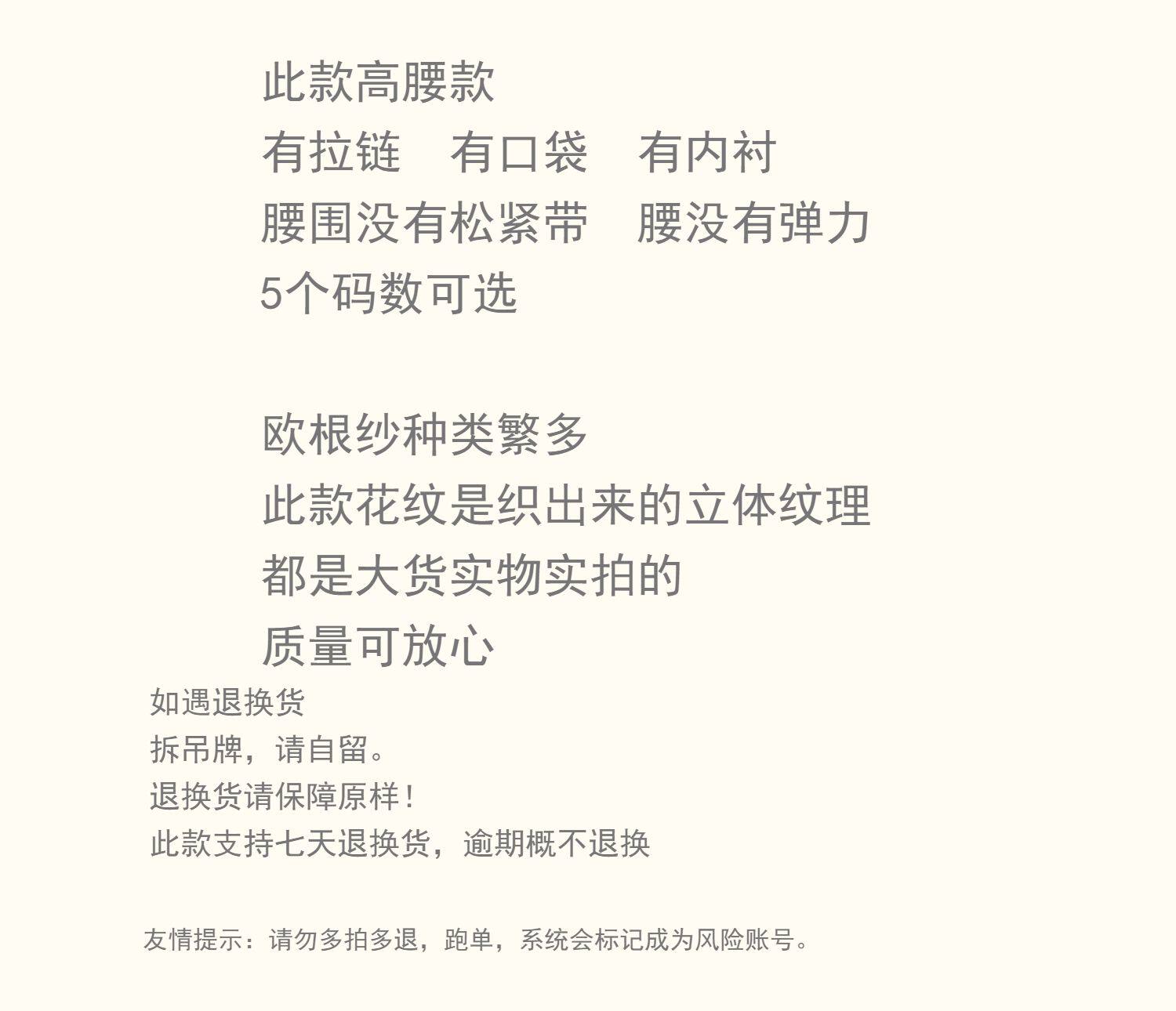 此款高腰款

有拉链 有口袋 有内衬

腰围没有松紧带 腰没有弹力

5个码数可选

欧根纱种类繁多

此款花纹是织出来的立体纹理

都是大货实物实拍的

质量可放心

如遇退换货

拆吊牌，请自留。

退换货请保障原样！

此款支持七天退换货，逾期概不退换

友情提示：请勿多拍多退，跑单，系统会标记成为风险账号。